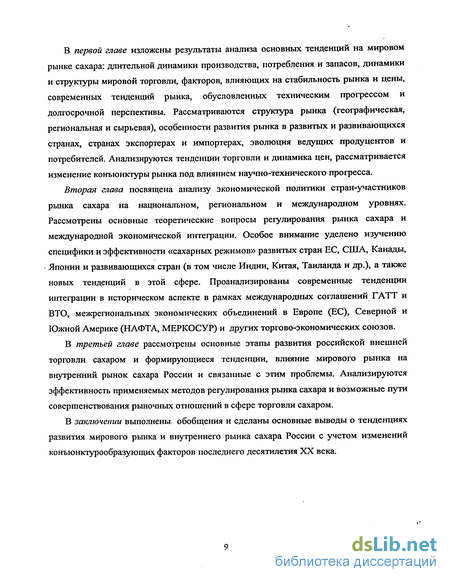 В первой главе изложены результаты анализа основных тенденций на мировом рынке сахара: длительной динамики производства, потребления и запасов, динамики и структуры мировой торговли, факторов, влияющих на стабильность рынка и цены, современных тенденций рынка, обусловленных техническим прогрессом и долгосрочной перспективы. Рассматриваются структура рынка (географическая, региональная и сырьевая), особенности развития рынка в развитых и развивающихся странах, странах экспортерах и импортерах, эволюция ведущих продуцентов и потребителей. Анализируются тенденции торговли и динамика цен, рассматривается изменение конъюнктуры рынка под влиянием научно-технического прогресса.

Вторая глава посвящена анализу экономической политики стран-участников рынка сахара на национальном, региональном и международном уровнях. Рассмотрены основные теоретические вопросы регулирования рынка сахара и международной экономической интеграции. Особое внимание уделено изучению специфики и эффективности «сахарных режимов» развитых стран ЕС, США, Канады, Японии и развивающихся стран (в том числе Индии, Китая, Таиланда и др.), а также новых тенденций в этой сфере. Проанализированы современные тенденции интеграции в историческом аспекте в рамках международных соглашений ГАТТ и ВТО, межрегиональных экономических объединений в Европе (ЕС), Северной и Южной Америке (НАФТА, МЕРКОСУР) и других торгово-экономических союзов.

В третьей главе рассмотрены основные этапы развития российской внешней торговли сахаром и формирующиеся тенденции, влияние мирового рынка на внутренний рынок сахара России и связанные с этим проблемы. Анализируются эффективность применяемых методов регулирования рынка сахара и возможные пути совершенствования рыночных отношений в сфере торговли сахаром.

В заключении выполнены обобщения и сделаны основные выводы о тенденциях развития мирового рынка и внутреннего рынка сахара России с учетом изменений конъюнктурообразующих факторов последнего десятилетия XX века.

9

dsLib.net
библиотека диссертаций